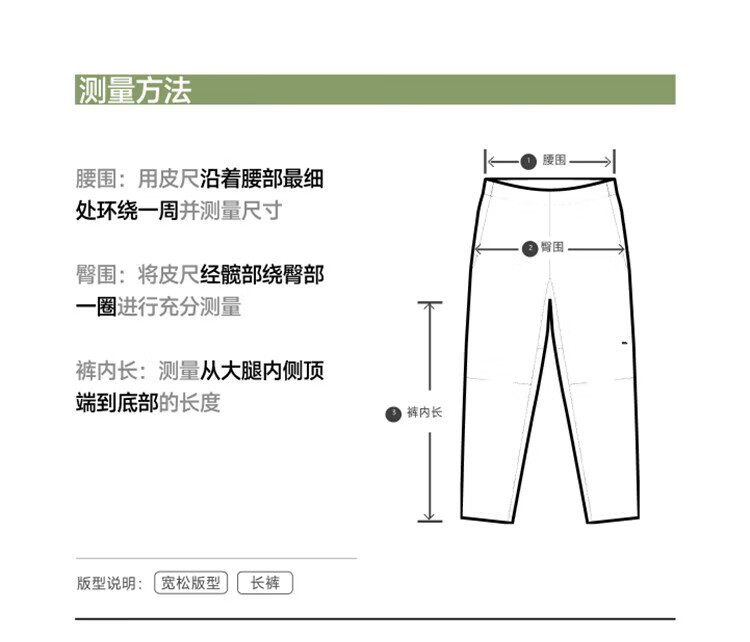 测量方法

腰围：用皮尺沿着腰部最细处环绕一周并测量尺寸

臀围：将皮尺经髋部绕臀部一圈进行充分测量

裤内长：测量从大腿内侧顶端到底部的长度

1 腰围

2 臀围

3 裤内长

版型说明： 宽松版型 长裤